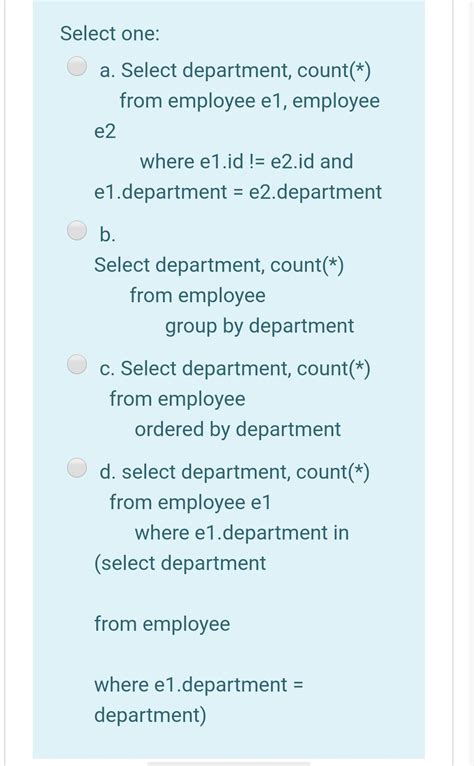 Select one:

a. Select department, count(*)
from employee e1, employee e2
where e1.id != e2.id and e1.department = e2.department

b.
Select department, count(*)
from employee
group by department

c. Select department, count(*)
from employee
ordered by department

d. select department, count(*)
from employee e1
where e1.department in (select department

from employee

where e1.department = department)